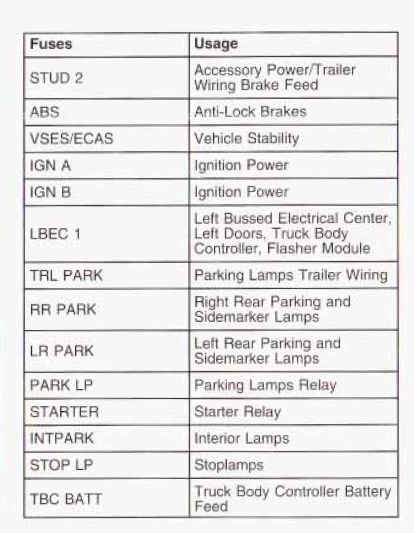 | Fuses | Usage |
|---|---|
| STUD 2 | Accessory Power/Trailer Wiring Brake Feed |
| ABS | Anti-Lock Brakes |
| VSES/ECAS | Vehicle Stability |
| IGN A | Ignition Power |
| IGN B | Ignition Power |
| LBEC 1 | Left Bussed Electrical Center, Left Doors, Truck Body Controller, Flasher Module |
| TRL PARK | Parking Lamps Trailer Wiring |
| RR PARK | Right Rear Parking and Sidemarker Lamps |
| LR PARK | Left Rear Parking and Sidemarker Lamps |
| PARK LP | Parking Lamps Relay |
| STARTER | Starter Relay |
| INTPARK | Interior Lamps |
| STOP LP | Stoplamps |
| TBC BATT | Truck Body Controller Battery Feed |